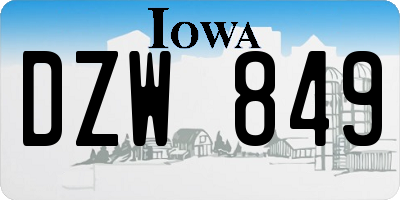 IOWA

DZW 849